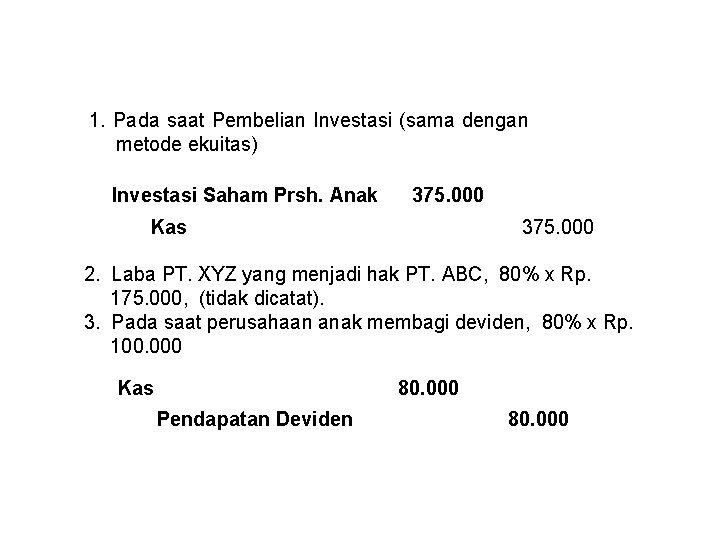 1. Pada saat Pembelian Investasi (sama dengan metode ekuitas)

Investasi Saham Prsh. Anak 375.000

Kas 375.000

2. Laba PT. XYZ yang menjadi hak PT. ABC, 80% x Rp. 175.000, (tidak dicatat).

3. Pada saat perusahaan anak membagi deviden, 80% x Rp. 100.000

Kas 80.000

Pendapatan Deviden 80.000